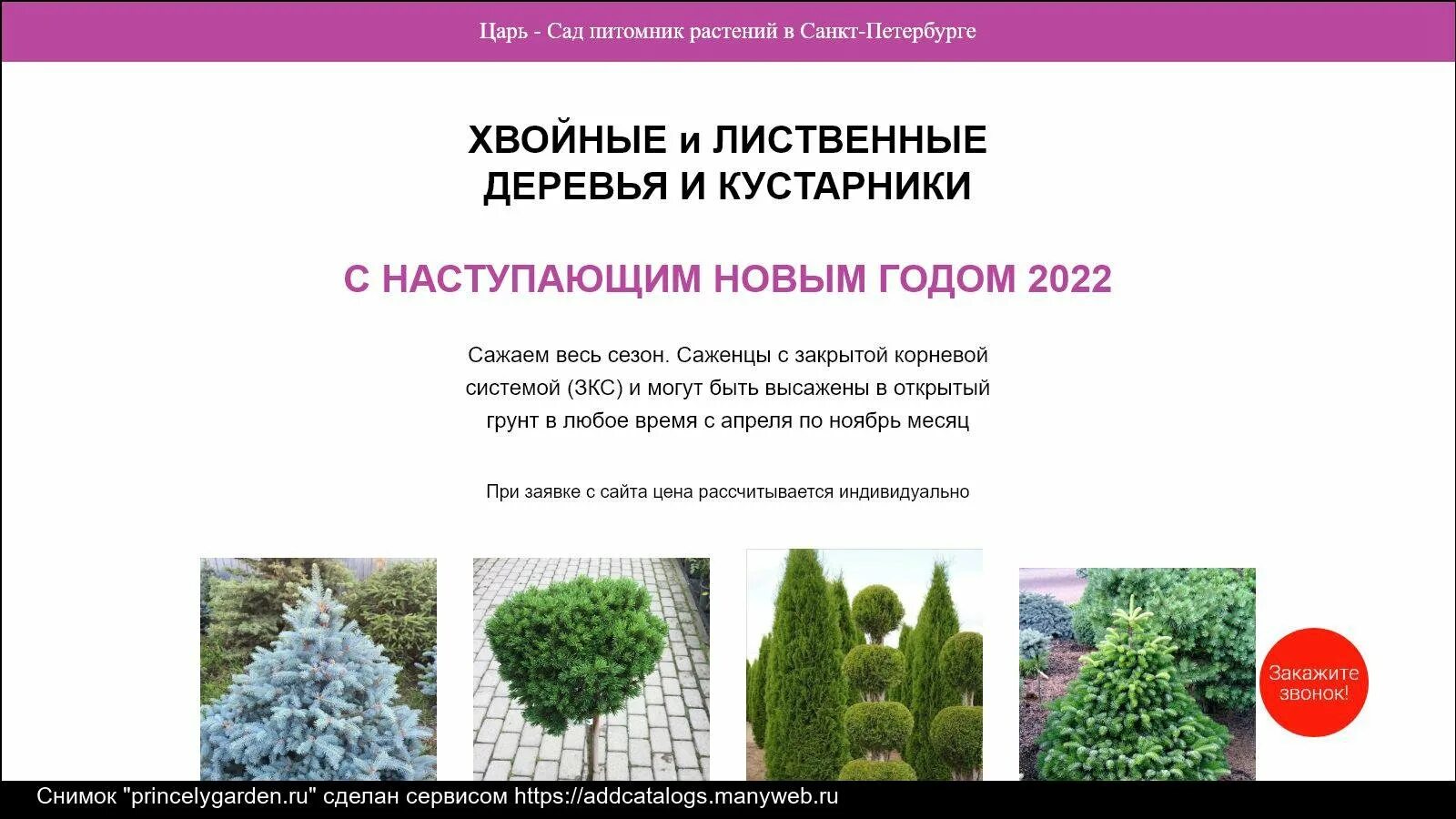 Царь - Сад питомник растений в Санкт-Петербурге

ХВОЙНЫЕ и ЛИСТВЕННЫЕ
ДЕРЕВЬЯ И КУСТАРНИКИ

С НАСТУПАЮЩИМ НОВЫМ ГОДОМ 2022

Сажаем весь сезон. Саженцы с закрытой корневой системой (ЗКС) и могут быть высажены в открытый грунт в любое время с апреля по ноябрь месяц

При заявке с сайта цена рассчитывается индивидуально

Закажите звонок!

Снимок "princelygarden.ru" сделан сервисом https://addcatalogs.manyweb.ru